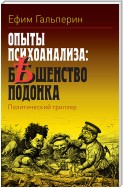 Ефим Гальперин

ОПЫТЫ ПСИХОАНАЛИЗА: БѢШЕНСТВО ПОДОНКА

Политический триллер